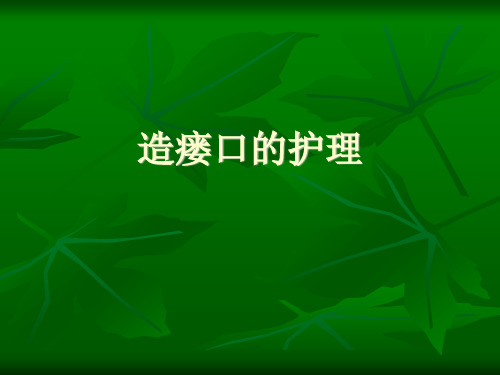 造瘘口的护理